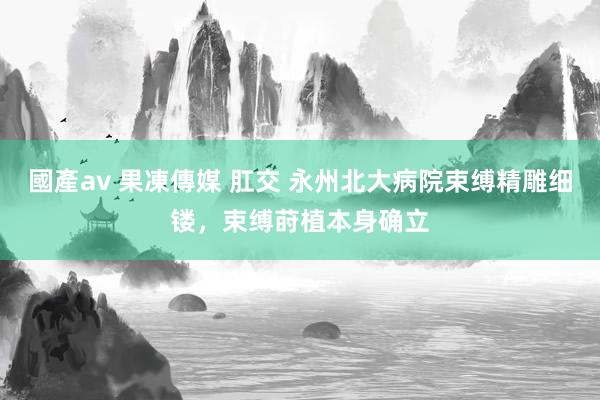 國產av 果凍傳媒 肛交 永州北大病院束缚精雕细镂，束缚莳植本身确立